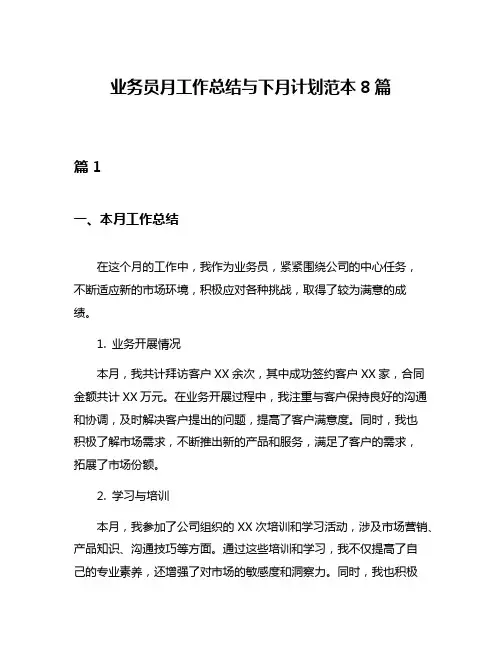 业务员月工作总结与下月计划范本 8 篇

篇 1

一、本月工作总结

在这个月的工作中，我作为业务员，紧紧围绕公司的中心任务，不断适应新的市场环境，积极应对各种挑战，取得了较为满意的成绩。

1. 业务开展情况

本月，我共计拜访客户 XX 余次，其中成功签约客户 XX 家，合同金额共计 XX 万元。在业务开展过程中，我注重与客户保持良好的沟通和协调，及时解决客户提出的问题，提高了客户满意度。同时，我也积极了解市场需求，不断推出新的产品和服务，满足了客户的需求，拓展了市场份额。

2. 学习与培训

本月，我参加了公司组织的 XX 次培训和学习活动，涉及市场营销、产品知识、沟通技巧等方面。通过这些培训和学习，我不仅提高了自己的专业素养，还增强了对市场的敏感度和洞察力。同时，我也积极